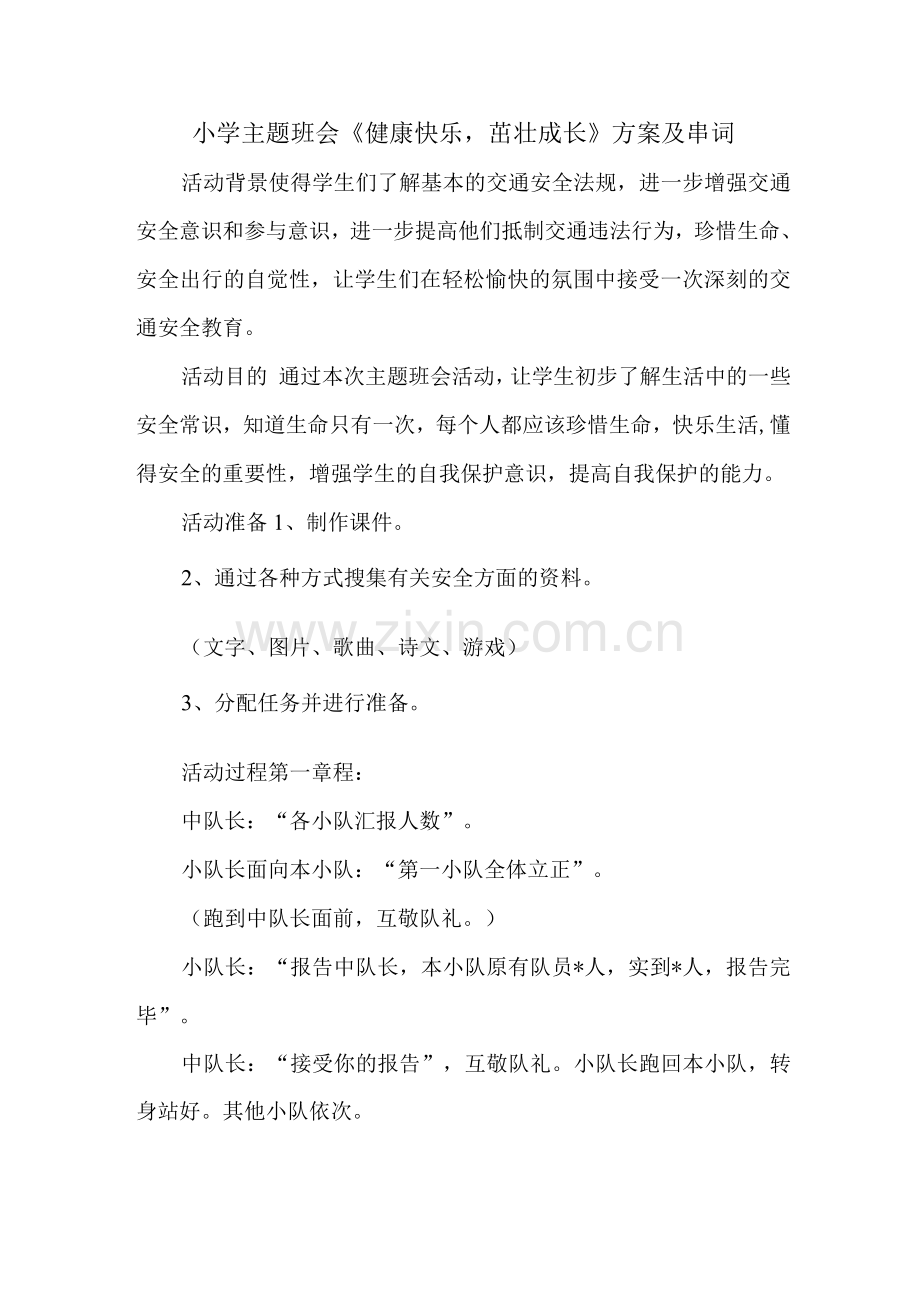 小学主题班会《健康快乐，茁壮成长》方案及串词

活动背景使得学生们了解基本的交通安全法规，进一步增强交通安全意识和参与意识，进一步提高他们抵制交通违法行为，珍惜生命、安全出行的自觉性，让学生们在轻松愉快的氛围中接受一次深刻的交通安全教育。

活动目的 通过本次主题班会活动，让学生初步了解生活中的一些安全常识，知道生命只有一次，每个人都应该珍惜生命，快乐生活,懂得安全的重要性，增强学生的自我保护意识，提高自我保护的能力。

活动准备1、制作课件。

2、通过各种方式搜集有关安全方面的资料。

（文字、图片、歌曲、诗文、游戏）

3、分配任务并进行准备。

活动过程第一章程：

中队长：“各小队汇报人数”。

小队长面向本小队：“第一小队全体立正”。

（跑到中队长面前，互敬队礼。）

小队长：“报告中队长，本小队原有队员*人，实到*人，报告完毕”。

中队长：“接受你的报告”，互敬队礼。小队长跑回本小队，转身站好。其他小队依次。

www.zixin.com.cn